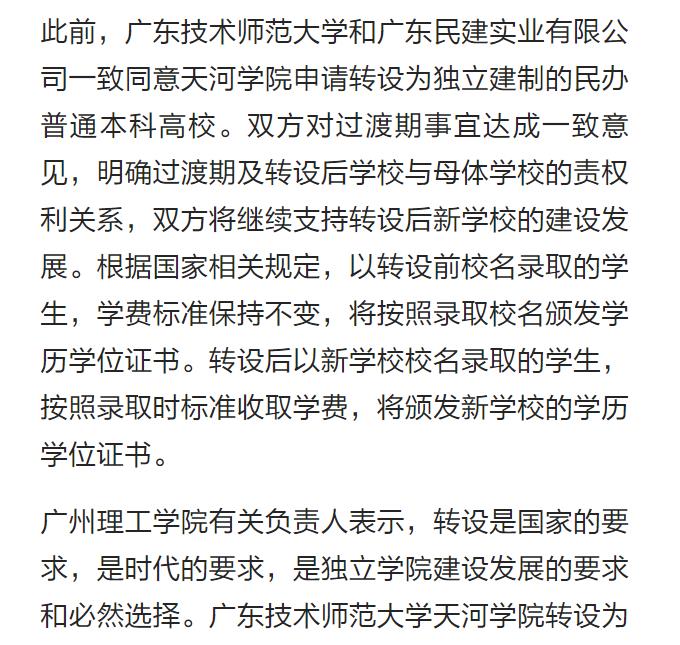 此前，广东技术师范大学和广东民建实业有限公司一致同意天河学院申请转设为独立建制的民办普通本科高校。双方对过渡期事宜达成一致意见，明确过渡期及转设后学校与母体学校的责权利关系，双方将继续支持转设后新学校的建设发展。根据国家相关规定，以转设前校名录取的学生，学费标准保持不变，将按照录取校名颁发学历学位证书。转设后以新学校校名录取的学生，按照录取时标准收取学费，将颁发新学校的学历学位证书。

广州理工学院有关负责人表示，转设是国家的要求，是时代的要求，是独立学院建设发展的要求和必然选择。广东技术师范大学天河学院转设为